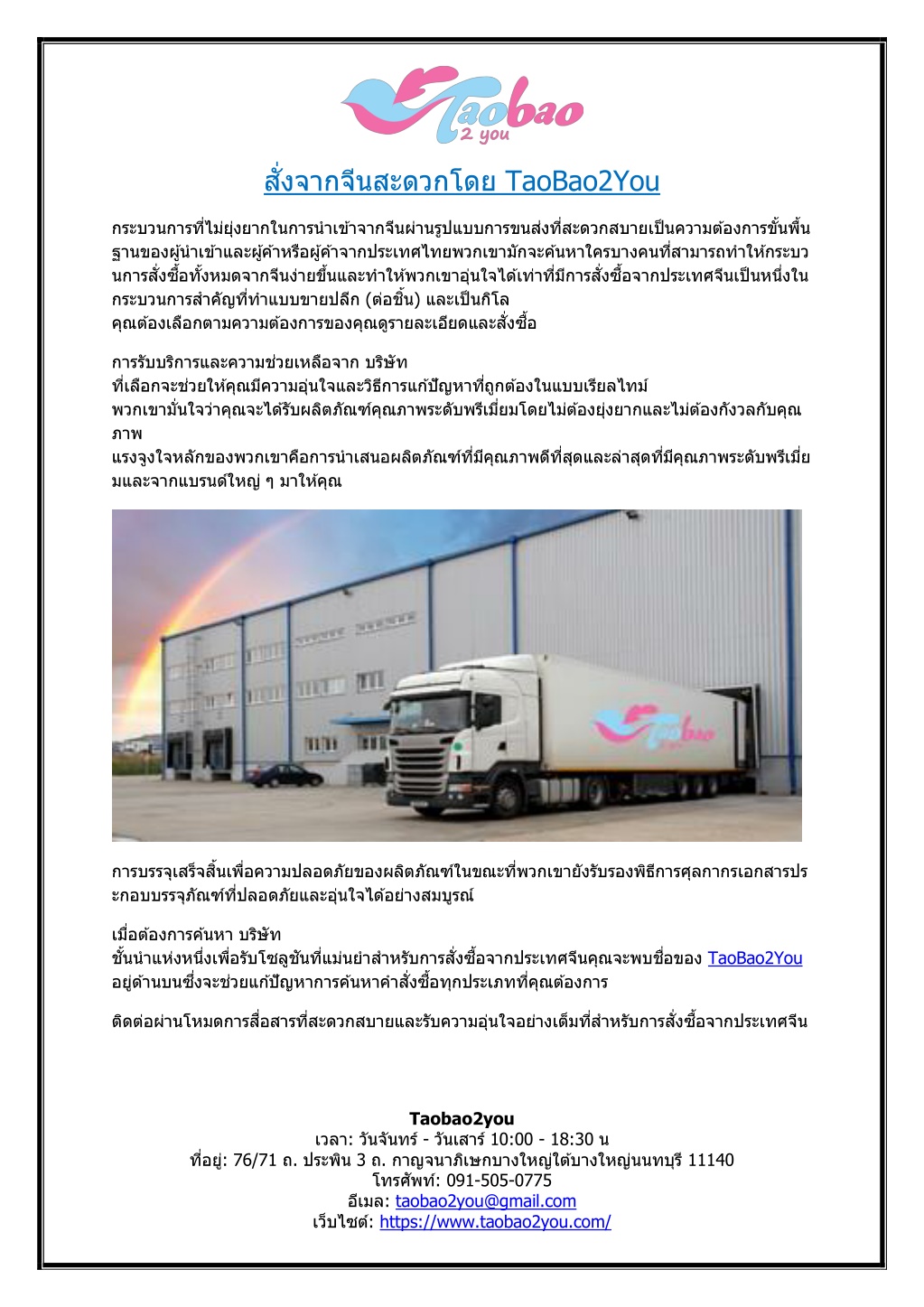 Taobao
2 you

สั่งจากจีนสะดวกโดย TaoBao2You

กระบวนการที่ไม่ยุ่งยากในการนำเข้าจากจีนผ่านรูปแบบการขนส่งที่สะดวกสบายเป็นความต้องการขั้นพื้นฐานของผู้นำเข้าและผู้ค้าหรือผู้ค้าจากประเทศไทยพวกเขามักจะค้นหาใครบางคนที่สามารถทำให้กระบวนการสั่งซื้อทั้งหมดจากจีนง่ายขึ้นและทำให้พวกเขาอุ่นใจได้เท่าที่มีการสั่งซื้อจากประเทศจีนเป็นหนึ่งในกระบวนการสำคัญที่ทำแบบขายปลีก (ต่อชิ้น) และเป็นกิโล
คุณต้องเลือกตามความต้องการของคุณดูรายละเอียดและสั่งซื้อ

การรับบริการและความช่วยเหลือจาก บริษัท
ที่เลือกจะช่วยให้คุณมีความอุ่นใจและวิธีการแก้ปัญหาที่ถูกต้องในแบบเรียลไทม์
พวกเขามั่นใจว่าคุณจะได้รับผลิตภัณฑ์คุณภาพระดับพรีเมี่ยมโดยไม่ต้องยุ่งยากและไม่ต้องกังวลกับคุณภาพ
แรงจูงใจหลักของพวกเขาคือการนำเสนอผลิตภัณฑ์ที่มีคุณภาพดีที่สุดและล่าสุดที่มีคุณภาพระดับพรีเมี่ยมและจากแบรนด์ใหญ่ ๆ มาให้คุณ

Taobao

การบรรจุเสร็จสิ้นเพื่อความปลอดภัยของผลิตภัณฑ์ในขณะที่พวกเขายังรับรองพิธีการศุลกากรเอกสารประกอบบรรจุภัณฑ์ที่ปลอดภัยและอุ่นใจได้อย่างสมบูรณ์

เมื่อต้องการค้นหา บริษัท
ชั้นนำแห่งหนึ่งเพื่อรับโซลูชันที่แม่นยำสำหรับการสั่งซื้อจากประเทศจีนคุณจะพบชื่อของ TaoBao2You อยู่ด้านบนซึ่งจะช่วยแก้ปัญหาการค้นหาคำสั่งซื้อทุกประเภทที่คุณต้องการ

ติดต่อผ่านโหมดการสื่อสารที่สะดวกสบายและรับความอุ่นใจอย่างเต็มที่สำหรับการสั่งซื้อจากประเทศจีน

Taobao2you
เวลา: วันจันทร์ - วันเสาร์ 10:00 - 18:30 น
ที่อยู่: 76/71 ถ. ประพิน 3 ถ. กาญจนาภิเษกบางใหญ่ใต้บางใหญ่นนทบุรี 11140
โทรศัพท์: 091-505-0775
อีเมล: taobao2you@gmail.com
เว็บไซต์: https://www.taobao2you.com/